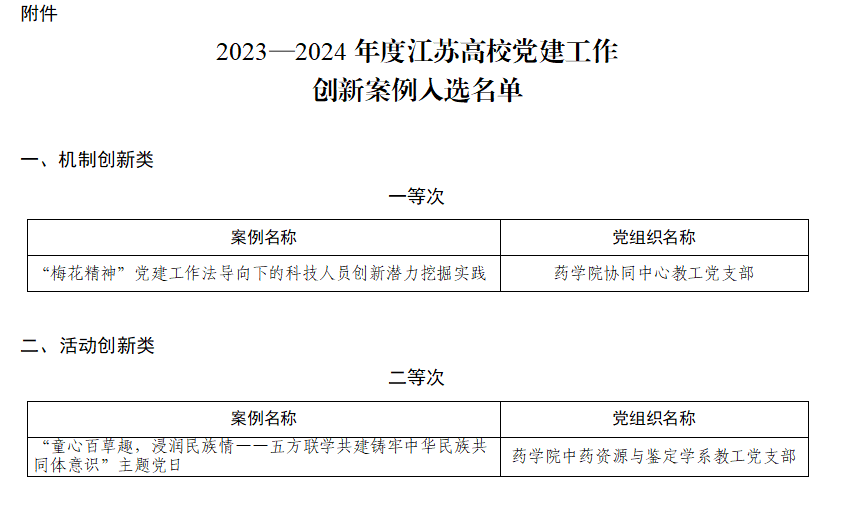 附件

2023—2024年度江苏高校党建工作
创新案例入选名单

一、机制创新类

一等次

| 案例名称 | 党组织名称 |
|---|---|
| “梅花精神”党建工作法导向下的科技人员创新潜力挖掘实践 | 药学院协同中心教工党支部 |

二、活动创新类

二等次

| 案例名称 | 党组织名称 |
|---|---|
| “童心百草趣，浸润民族情——五方联学共建铸牢中华民族共同体意识”主题党日 | 药学院中药资源与鉴定学系教工党支部 |